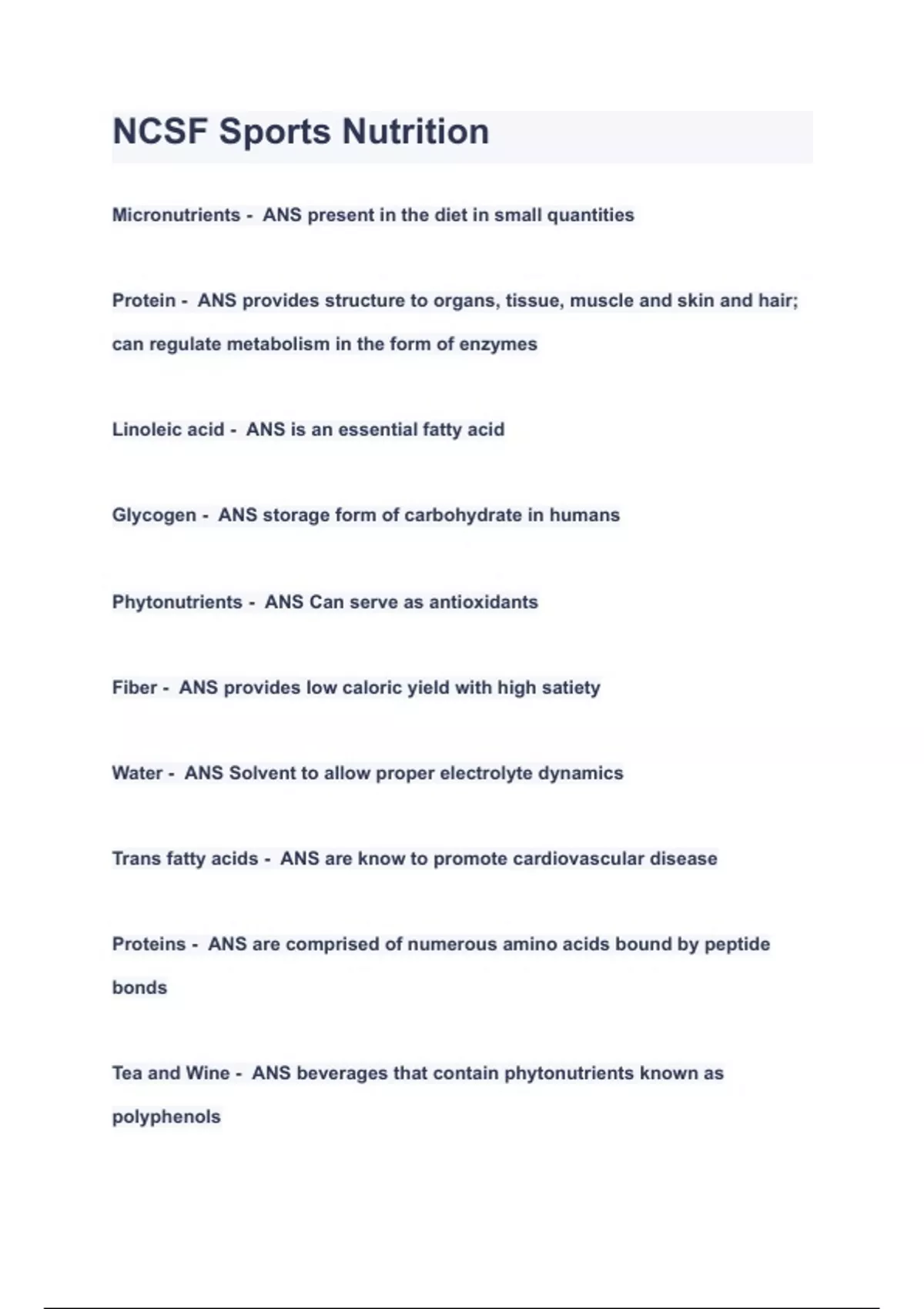 NCSF Sports Nutrition

Micronutrients - ANS present in the diet in small quantities

Protein - ANS provides structure to organs, tissue, muscle and skin and hair; can regulate metabolism in the form of enzymes

Linoleic acid - ANS is an essential fatty acid

Glycogen - ANS storage form of carbohydrate in humans

Phytonutrients - ANS Can serve as antioxidants

Fiber - ANS provides low caloric yield with high satiety

Water - ANS Solvent to allow proper electrolyte dynamics

Trans fatty acids - ANS are know to promote cardiovascular disease

Proteins - ANS are comprised of numerous amino acids bound by peptide bonds

Tea and Wine - ANS beverages that contain phytonutrients known as polyphenols